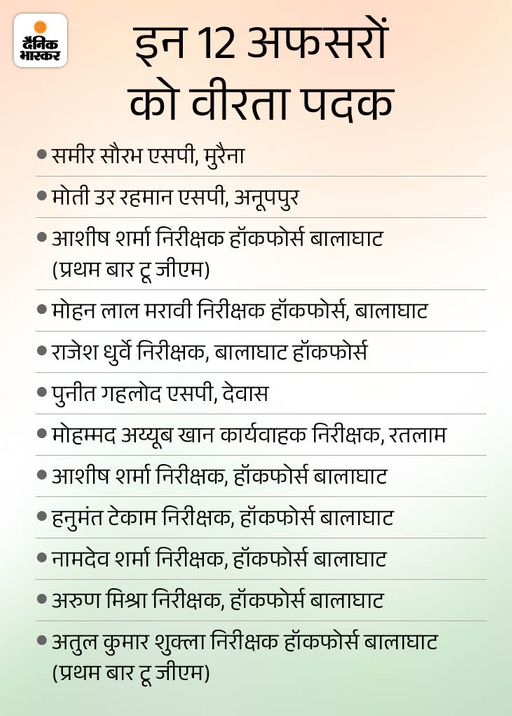 दैनिक भास्कर

इन 12 अफसरों को वीरता पदक

• समीर सौरभ एसपी, मुरैना
• मोती उर रहमान एसपी, अनूपपुर
• आशीष शर्मा निरीक्षक हॉकफोर्स बालाघाट (प्रथम बार टू जीएम)
• मोहन लाल मरावी निरीक्षक हॉकफोर्स, बालाघाट
• राजेश धुर्वे निरीक्षक, बालाघाट हॉकफोर्स
• पुनीत गहलोद एसपी, देवास
• मोहम्मद अय्यूब खान कार्यवाहक निरीक्षक, रतलाम
• आशीष शर्मा निरीक्षक, हॉकफोर्स बालाघाट
• हनुमंत टेकाम निरीक्षक, हॉकफोर्स बालाघाट
• नामदेव शर्मा निरीक्षक, हॉकफोर्स बालाघाट
• अरुण मिश्रा निरीक्षक, हॉकफोर्स बालाघाट
• अतुल कुमार शुक्ला निरीक्षक हॉकफोर्स बालाघाट (प्रथम बार टू जीएम)